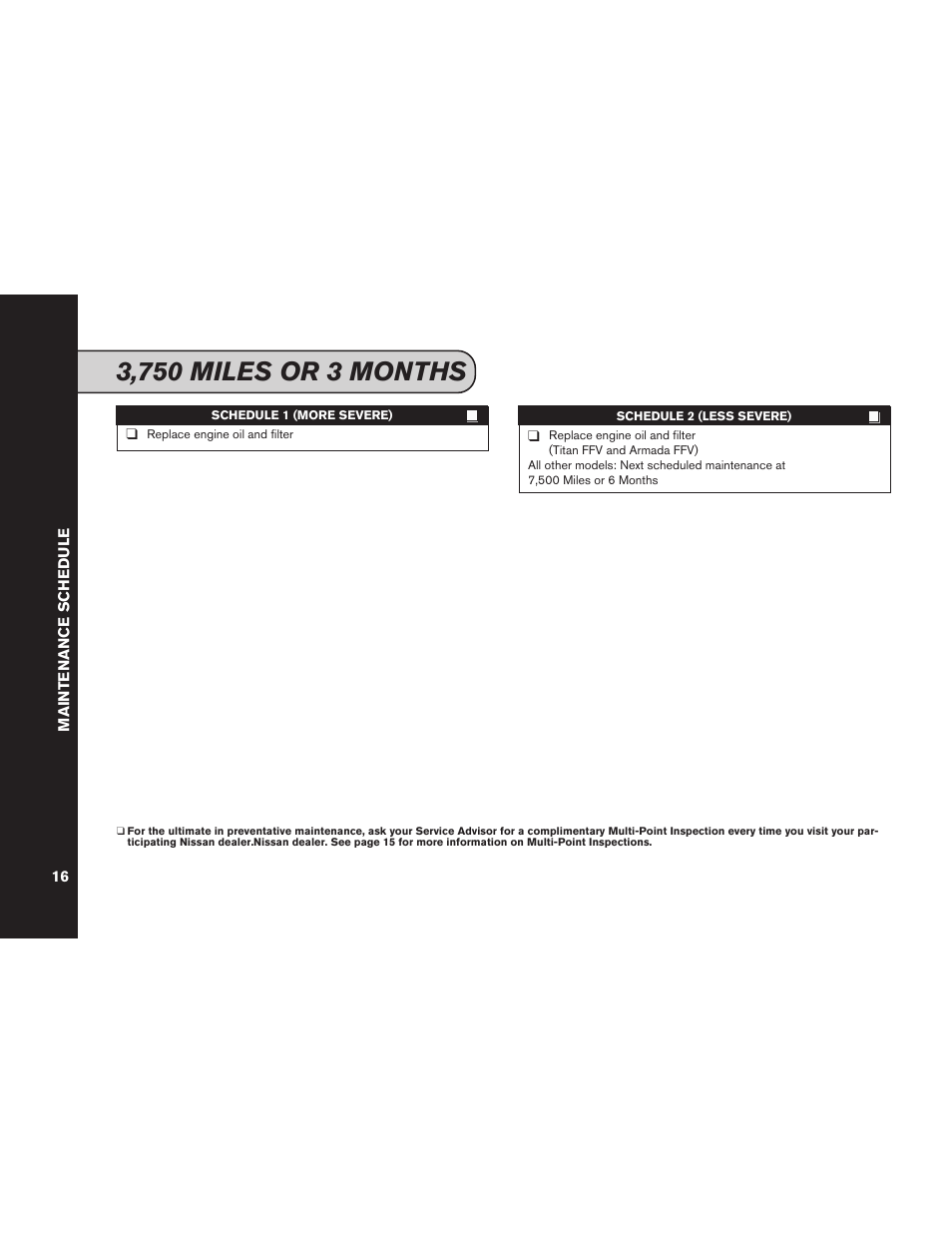 MAINTENANCE SCHEDULE

3,750 MILES OR 3 MONTHS

SCHEDULE 1 (MORE SEVERE)

❑ Replace engine oil and filter

SCHEDULE 2 (LESS SEVERE)

❑ Replace engine oil and filter (Titan FFV and Armada FFV)
All other models: Next scheduled maintenance at 7,500 Miles or 6 Months

❑ For the ultimate in preventative maintenance, ask your Service Advisor for a complimentary Multi-Point Inspection every time you visit your participating Nissan dealer.Nissan dealer. See page 15 for more information on Multi-Point Inspections.

16